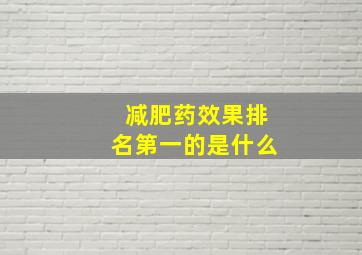 减肥药效果排名第一的是什么